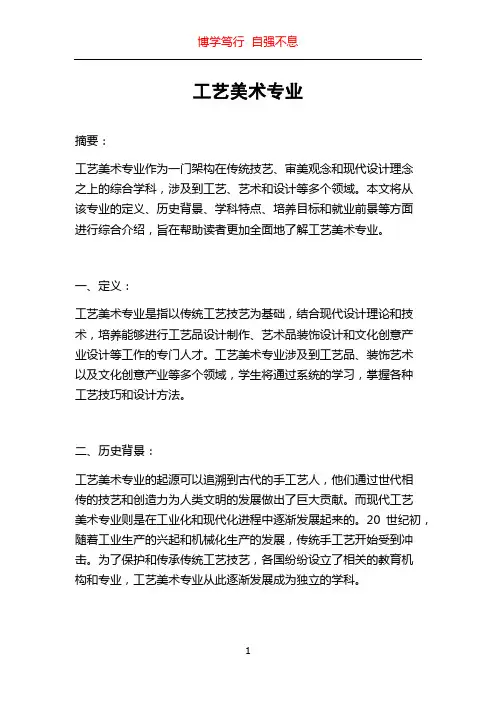 博学笃行 自强不息

工艺美术专业

摘要：

工艺美术专业作为一门架构在传统技艺、审美观念和现代设计理念之上的综合学科，涉及到工艺、艺术和设计等多个领域。本文将从该专业的定义、历史背景、学科特点、培养目标和就业前景等方面进行综合介绍，旨在帮助读者更加全面地了解工艺美术专业。

一、定义：

工艺美术专业是指以传统工艺技艺为基础，结合现代设计理论和技术，培养能够进行工艺品设计制作、艺术品装饰设计和文化创意产业设计等工作的专门人才。工艺美术专业涉及到工艺品、装饰艺术以及文化创意产业等多个领域，学生将通过系统的学习，掌握各种工艺技巧和设计方法。

二、历史背景：

工艺美术专业的起源可以追溯到古代的手工艺人，他们通过世代相传的技艺和创造力为人类文明的发展做出了巨大贡献。而现代工艺美术专业则是在工业化和现代化进程中逐渐发展起来的。20 世纪初，随着工业生产的兴起和机械化生产的发展，传统手工艺开始受到冲击。为了保护和传承传统工艺技艺，各国纷纷设立了相关的教育机构和专业，工艺美术专业从此逐渐发展成为独立的学科。

1